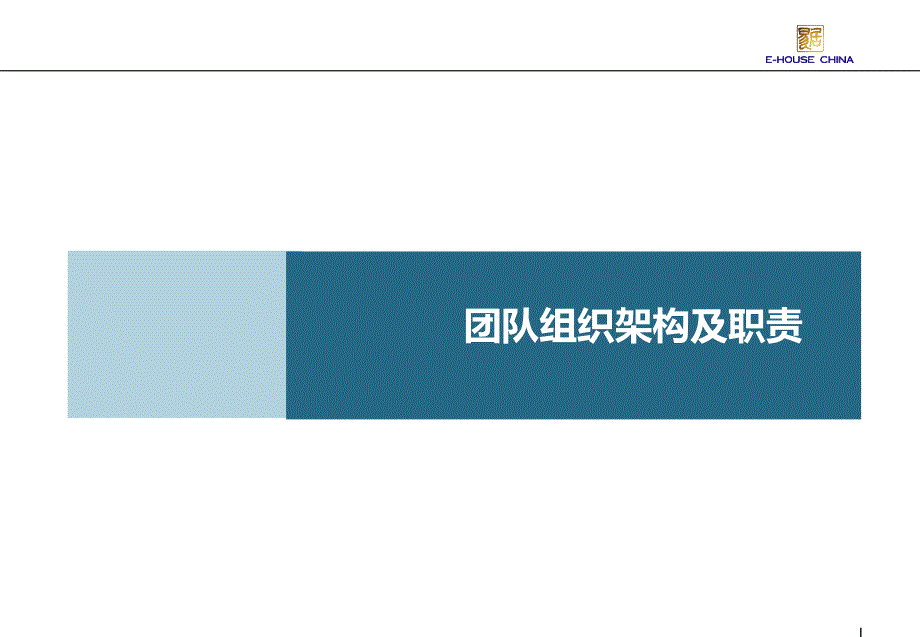 E-HOUSE CHINA

团队组织架构及职责

1